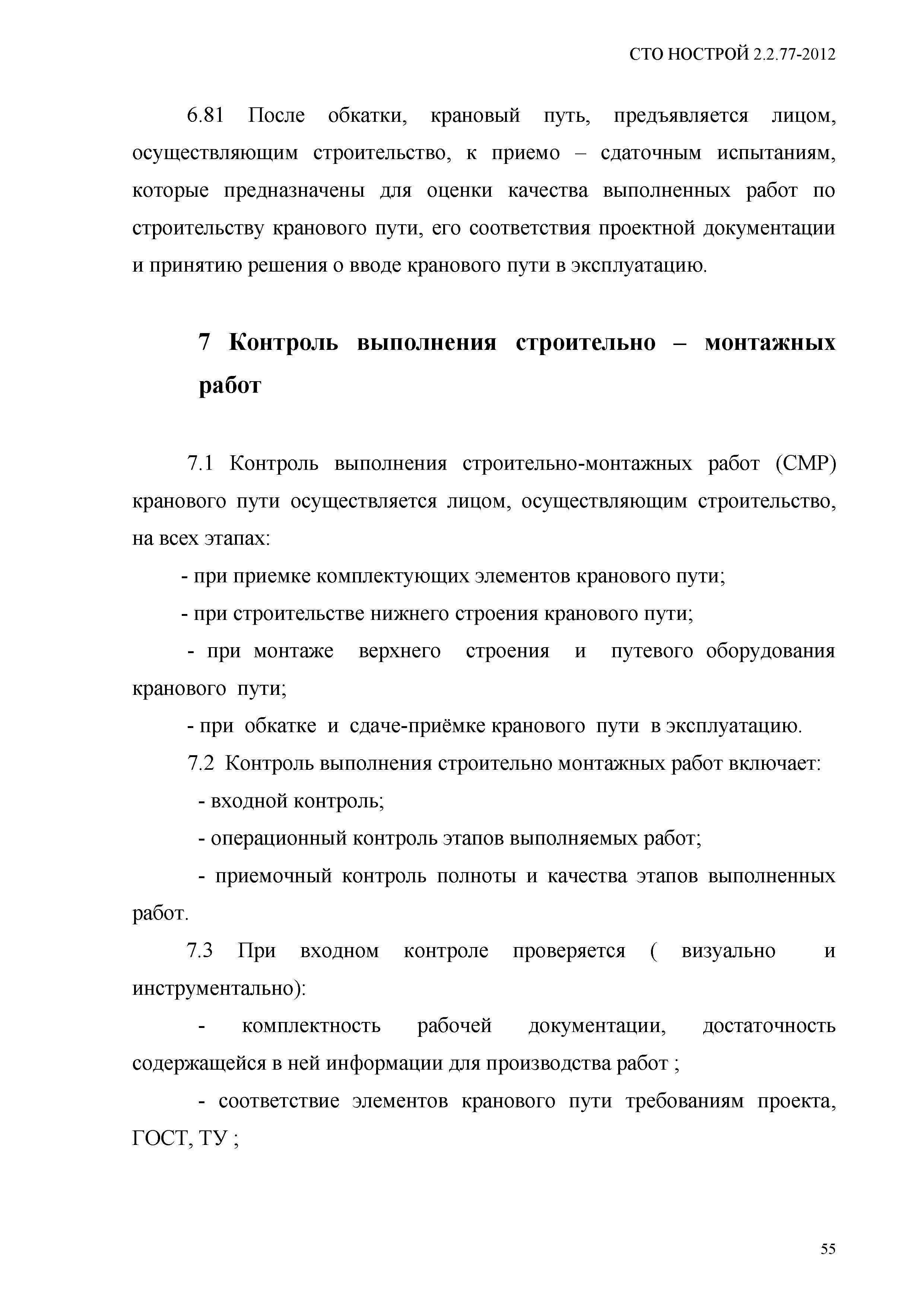 СТО НОСТРОЙ 2.2.77-2012

6.81 После обкатки, крановый путь, предъявляется лицом, осуществляющим строительство, к приемо – сдаточным испытаниям, которые предназначены для оценки качества выполненных работ по строительству кранового пути, его соответствия проектной документации и принятию решения о вводе кранового пути в эксплуатацию.

7 Контроль выполнения строительно – монтажных работ

7.1 Контроль выполнения строительно-монтажных работ (СМР) кранового пути осуществляется лицом, осуществляющим строительство, на всех этапах:

- при приемке комплектующих элементов кранового пути;

- при строительстве нижнего строения кранового пути;

- при монтаже верхнего строения и путевого оборудования кранового пути;

- при обкатке и сдаче-приёмке кранового пути в эксплуатацию.

7.2 Контроль выполнения строительно монтажных работ включает:

- входной контроль;

- операционный контроль этапов выполняемых работ;

- приемочный контроль полноты и качества этапов выполненных работ.

7.3 При входном контроле проверяется ( визуально и инструментально):

- комплектность рабочей документации, достаточность содержащейся в ней информации для производства работ ;

- соответствие элементов кранового пути требованиям проекта, ГОСТ, ТУ ;

55